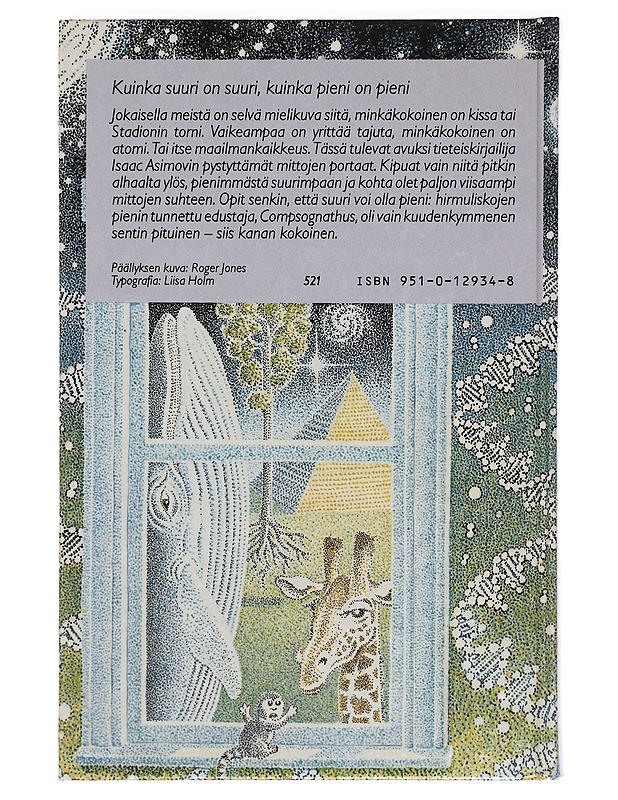 Kuinka suuri on suuri, kuinka pieni on pieni

Jokaisella meistä on selvä mielikuva siitä, minkäkokoinen on kissa tai Stadionin torni. Vaikeampaa on yrittää tajuta, minkäkokoinen on atomi. Tai itse maailmankaikkeus. Tässä tulevat avuksi tieteiskirjailija Isaac Asimovin pystyttämät mittojen portaat. Kipuat vain niitä pitkin alhaalta ylös, pienimmästä suurimpaan ja kohta olet paljon viisaampi mittojen suhteen. Opit senkin, että suuri voi olla pieni: hirmuliskojen pienin tunnettu edustaja, Compsognathus, oli vain kuudenkymmenen sentin pituinen – siis kanan kokoinen.

Päällyksen kuva: Roger Jones
Typografia: Liisa Holm

521 ISBN 951-0-12934-8